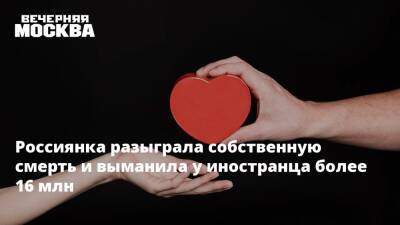 ВЕЧЕРНЯЯ
МОСКВА

Россиянка разыграла собственную смерть и выманила у иностранца более 16 млн